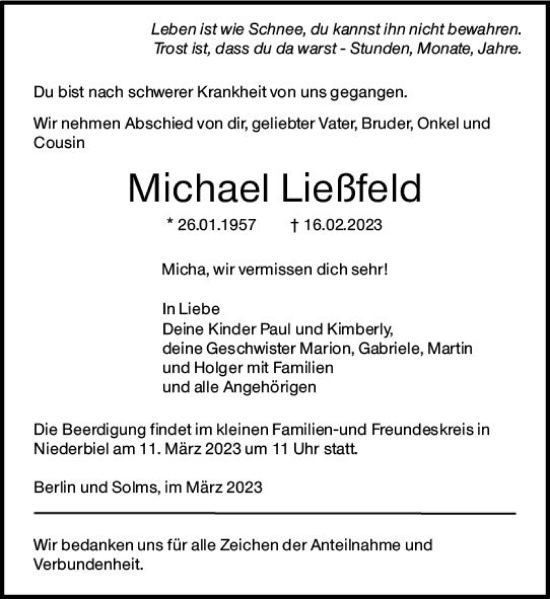 Leben ist wie Schnee, du kannst ihn nicht bewahren.
Trost ist, dass du da warst - Stunden, Monate, Jahre.

Du bist nach schwerer Krankheit von uns gegangen.

Wir nehmen Abschied von dir, geliebter Vater, Bruder, Onkel und Cousin

Michael Ließfeld

* 26.01.1957 † 16.02.2023

Micha, wir vermissen dich sehr!

In Liebe
Deine Kinder Paul und Kimberly,
deine Geschwister Marion, Gabriele, Martin
und Holger mit Familien
und alle Angehörigen

Die Beerdigung findet im kleinen Familien-und Freundeskreis in Niederbiel am 11. März 2023 um 11 Uhr statt.

Berlin und Solms, im März 2023

Wir bedanken uns für alle Zeichen der Anteilnahme und Verbundenheit.